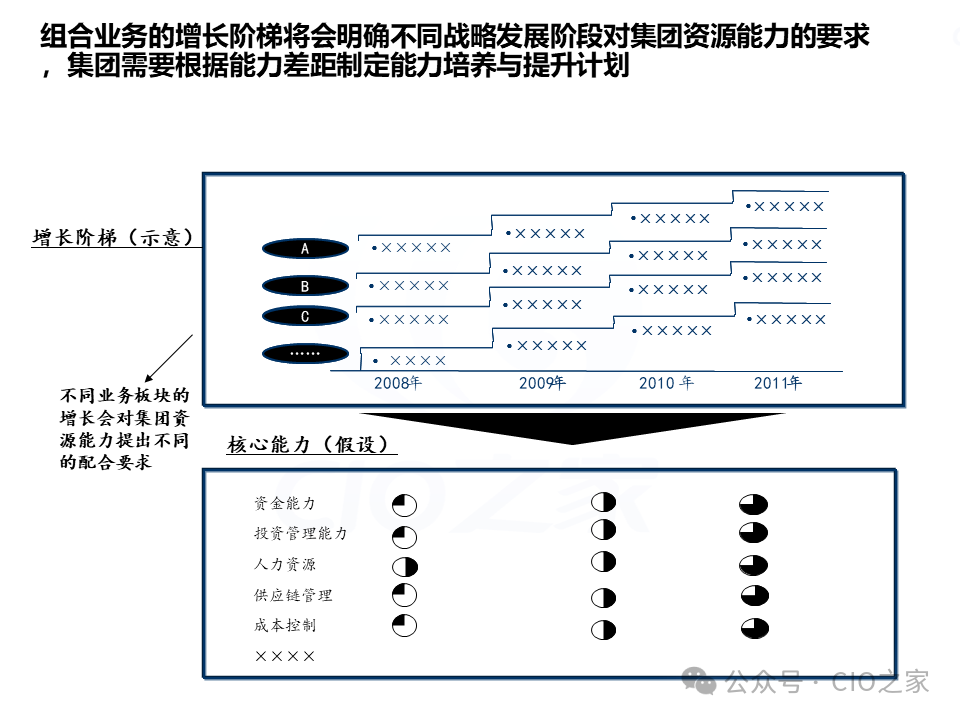 组合业务的增长阶梯将会明确不同战略发展阶段对集团资源能力的要求，集团需要根据能力差距制定能力培养与提升计划

增长阶梯（示意）

A
B
C
……

•×××××
•×××××
•×××××
• ××××

•×××××
•×××××
•×××××
•×××××

•×××××
•×××××
•×××××
•×××××

•×××××
•×××××
•×××××
•×××××

2008年 2009年 2010 年 2011年

不同业务板块的增长会对集团资源能力提出不同的配合要求

核心能力（假设）

资金能力
投资管理能力
人力资源
供应链管理
成本控制
××××

公众号 · CIO之家